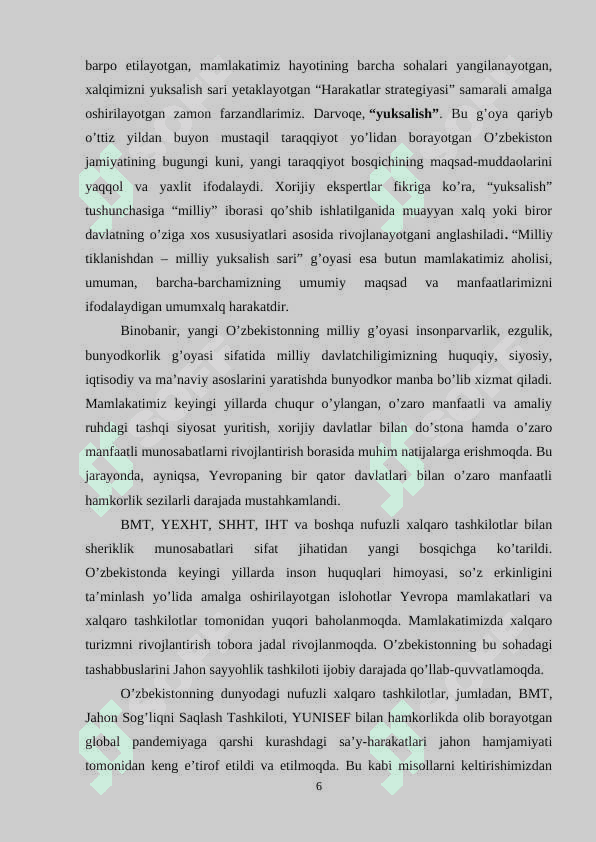 barpo etilayotgan, mamlakatimiz hayotining barcha sohalari yangilanayotgan, xalqimizni yuksalish sari yetaklayotgan “Harakatlar strategiyasi” samarali amalga oshirilayotgan zamon farzandlarimiz. Darvoqe, **“yuksalish”**. Bu g’oya qariyb o’ttiz yildan buyon mustaqil taraqqiyot yo’lidan borayotgan O’zbekiston jamiyatining bugungi kuni, yangi taraqqiyot bosqichining maqsad-muddaolarini yaqqol va yaxlit ifodalaydi. Xorijiy ekspertlar fikriga ko’ra, “yuksalish” tushunchasiga “milliy” iborasi qo’shib ishlatilganida muayyan xalq yoki biror davlatning o’ziga xos xususiyatlari asosida rivojlanayotgani anglashiladi. “Milliy tiklanishdan – milliy yuksalish sari” g’oyasi esa butun mamlakatimiz aholisi, umuman, barcha-barchamizning umumiy maqsad va manfaatlarimizni ifodalaydigan umumxalq harakatdir.

Binobanir, yangi O’zbekistonning milliy g’oyasi insonparvarlik, ezgulik, bunyodkorlik g’oyasi sifatida milliy davlatchiligimizning huquqiy, siyosiy, iqtisodiy va ma’naviy asoslarini yaratishda bunyodkor manba bo’lib xizmat qiladi. Mamlakatimiz keyingi yillarda chuqur o’ylangan, o’zaro manfaatli va amaliy ruhdagi tashqi siyosat yuritish, xorijiy davlatlar bilan do’stona hamda o’zaro manfaatli munosabatlarni rivojlantirish borasida muhim natijalarga erishmoqda. Bu jarayonda, ayniqsa, Yevropaning bir qator davlatlari bilan o’zaro manfaatli hamkorlik sezilarli darajada mustahkamlandi.

BMT, YEXHT, SHHT, IHT va boshqa nufuzli xalqaro tashkilotlar bilan sheriklik munosabatlari sifat jihatidan yangi bosqichga ko’tarildi. O’zbekistonda keyingi yillarda inson huquqlari himoyasi, so’z erkinligini ta’minlash yo’lida amalga oshirilayotgan islohotlar Yevropa mamlakatlari va xalqaro tashkilotlar tomonidan yuqori baholanmoqda. Mamlakatimizda xalqaro turizmni rivojlantirish tobora jadal rivojlanmoqda. O’zbekistonning bu sohadagi tashabbuslarini Jahon sayyohlik tashkiloti ijobiy darajada qo’llab-quvvatlamoqda.

O’zbekistonning dunyodagi nufuzli xalqaro tashkilotlar, jumladan, BMT, Jahon Sog’liqni Saqlash Tashkiloti, YUNISEF bilan hamkorlikda olib borayotgan global pandemiyaga qarshi kurashdagi sa’y-harakatlari jahon hamjamiyati tomonidan keng e’tirof etildi va etilmoqda. Bu kabi misollarni keltirishimizdan

6